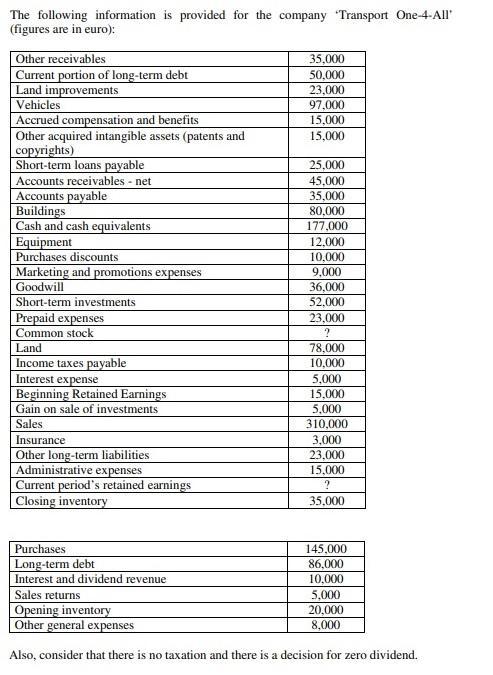 The following information is provided for the company 'Transport One-4-All' (figures are in euro):

| | |
|---|---|
| Other receivables | 35,000 |
| Current portion of long-term debt | 50,000 |
| Land improvements | 23,000 |
| Vehicles | 97,000 |
| Accrued compensation and benefits | 15,000 |
| Other acquired intangible assets (patents and copyrights) | 15,000 |
| Short-term loans payable | 25,000 |
| Accounts receivables - net | 45,000 |
| Accounts payable | 35,000 |
| Buildings | 80,000 |
| Cash and cash equivalents | 177,000 |
| Equipment | 12,000 |
| Purchases discounts | 10,000 |
| Marketing and promotions expenses | 9,000 |
| Goodwill | 36,000 |
| Short-term investments | 52,000 |
| Prepaid expenses | 23,000 |
| Common stock | ? |
| Land | 78,000 |
| Income taxes payable | 10,000 |
| Interest expense | 5,000 |
| Beginning Retained Earnings | 15,000 |
| Gain on sale of investments | 5,000 |
| Sales | 310,000 |
| Insurance | 3,000 |
| Other long-term liabilities | 23,000 |
| Administrative expenses | 15,000 |
| Current period's retained earnings | ? |
| Closing inventory | 35,000 |

| | |
|---|---|
| Purchases | 145,000 |
| Long-term debt | 86,000 |
| Interest and dividend revenue | 10,000 |
| Sales returns | 5,000 |
| Opening inventory | 20,000 |
| Other general expenses | 8,000 |

Also, consider that there is no taxation and there is a decision for zero dividend.